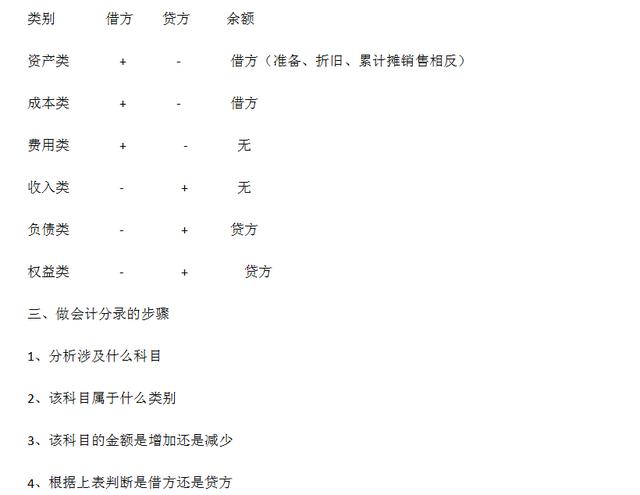 | 类别 | 借方 | 贷方 | 余额 |
|---|---|---|---|
| 资产类 | + | - | 借方（准备、折旧、累计摊销售相反） |
| 成本类 | + | - | 借方 |
| 费用类 | + | - | 无 |
| 收入类 | - | + | 无 |
| 负债类 | - | + | 贷方 |
| 权益类 | - | + | 贷方 |

三、做会计分录的步骤

1、分析涉及什么科目

2、该科目属于什么类别

3、该科目的金额是增加还是减少

4、根据上表判断是借方还是贷方